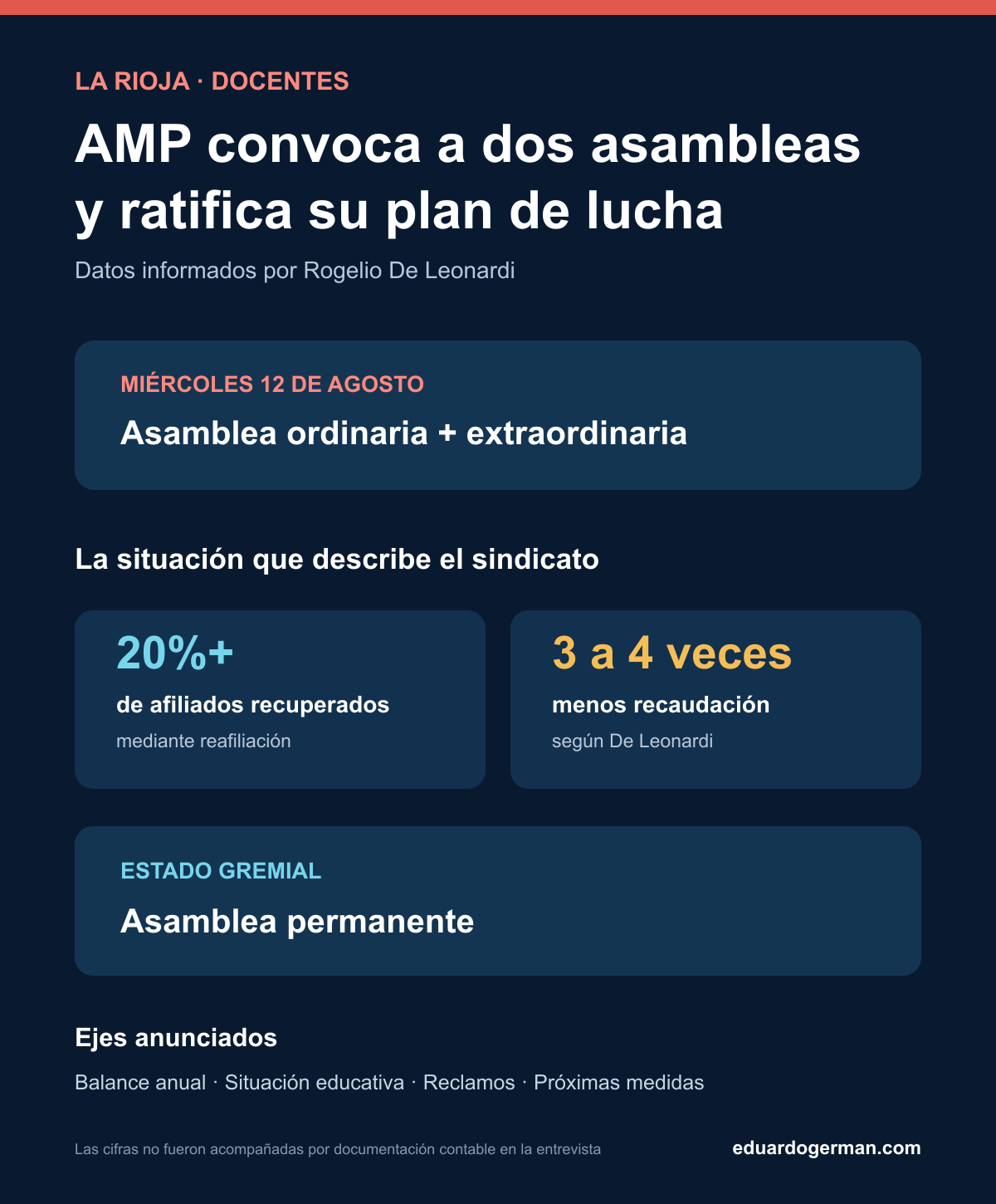 LA RIOJA · DOCENTES

AMP convoca a dos asambleas y ratifica su plan de lucha

Datos informados por Rogelio De Leonardi

MIÉRCOLES 12 DE AGOSTO

Asamblea ordinaria + extraordinaria

La situación que describe el sindicato

20%+

de afiliados recuperados

mediante reafiliación

3 a 4 veces

menos recaudación

según De Leonardi

ESTADO GREMIAL

Asamblea permanente

Ejes anunciados

Balance anual · Situación educativa · Reclamos · Próximas medidas

Las cifras no fueron acompañadas por documentación contable en la entrevista

eduardogerman.com